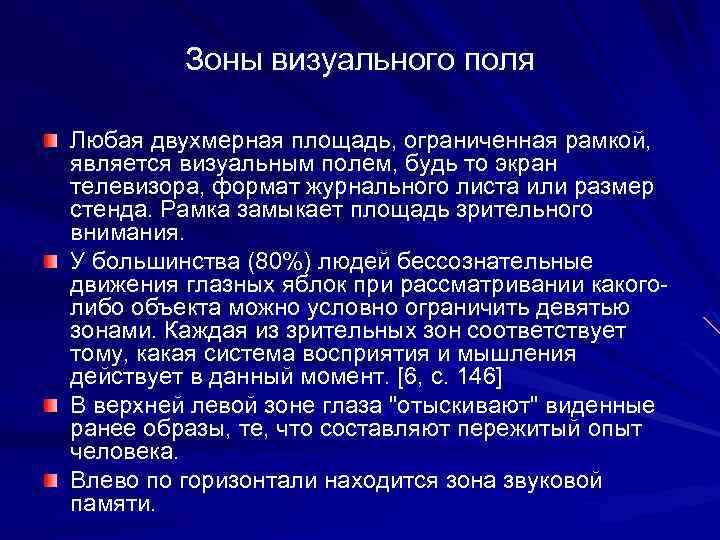 Зоны визуального поля

Любая двухмерная площадь, ограниченная рамкой, является визуальным полем, будь то экран телевизора, формат журнального листа или размер стенда. Рамка замыкает площадь зрительного внимания.

У большинства (80%) людей бессознательные движения глазных яблок при рассматривании какого-либо объекта можно условно ограничить девятью зонами. Каждая из зрительных зон соответствует тому, какая система восприятия и мышления действует в данный момент. [6, с. 146]

В верхней левой зоне глаза "отыскивают" виденные ранее образы, те, что составляют пережитый опыт человека.

Влево по горизонтали находится зона звуковой памяти.